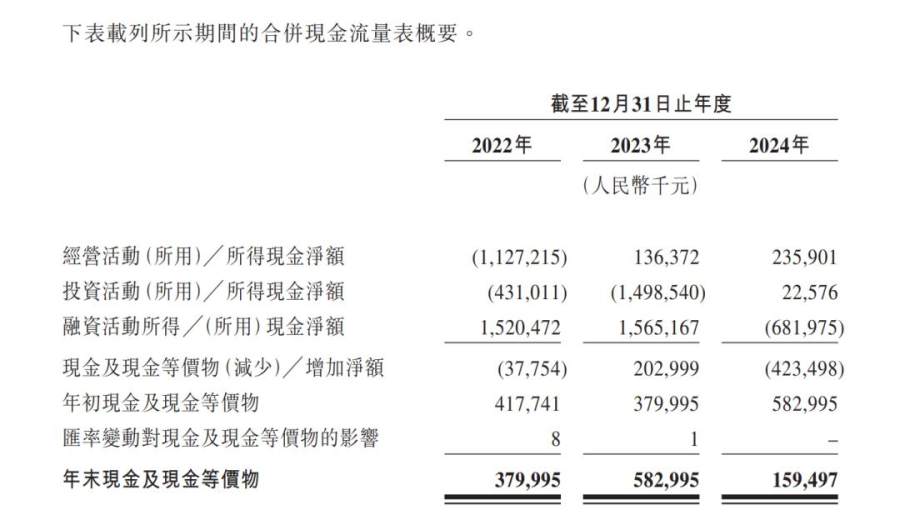 下表載列所示期間的合併現金流量表概要。

|  | 截至12月31日止年度 |  |  |
|---|---|---|---|
|  | 2022年 | 2023年 | 2024年 |
|  |  | (人民幣千元) |  |
| 經營活動(所用)/所得現金淨額 | (1,127,215) | 136,372 | 235,901 |
| 投資活動(所用)/所得現金淨額 | (431,011) | (1,498,540) | 22,576 |
| 融資活動所得/(所用)現金淨額 | 1,520,472 | 1,565,167 | (681,975) |
| 現金及現金等價物(減少)/增加淨額 | (37,754) | 202,999 | (423,498) |
| 年初現金及現金等價物 | 417,741 | 379,995 | 582,995 |
| 匯率變動對現金及現金等價物的影響 | 8 | 1 | – |
| 年末現金及現金等價物 | 379,995 | 582,995 | 159,497 |